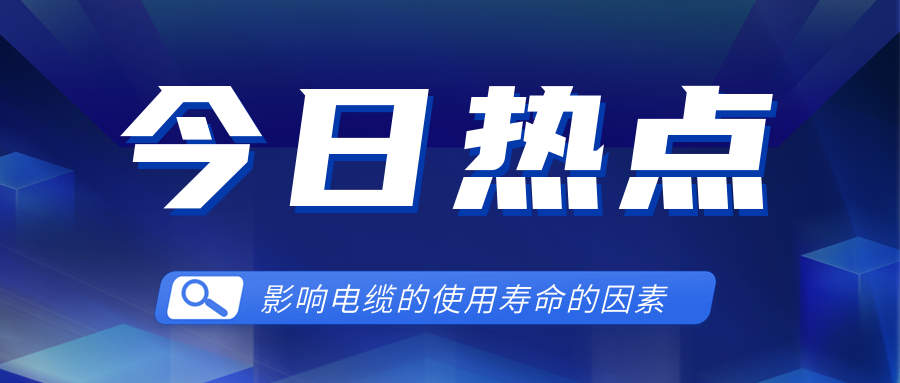 今日热点

影响电缆的使用寿命的因素